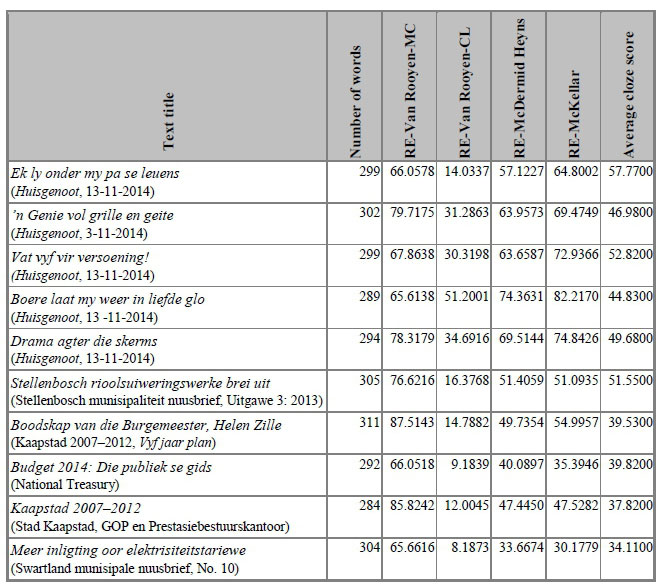 | Text title | Number of words | RE-Van Rooyen-MC | RE-Van Rooyen-CL | RE-McDermid Heyns | RE-McKellar | Average cloze score |
|---|---|---|---|---|---|---|
| Ek ly onder my pa se leuens (Huisgenoot, 13-11-2014) | 299 | 66.0578 | 14.0337 | 57.1227 | 64.8002 | 57.7700 |
| 'n Genie vol grille en geite (Huisgenoot, 3-11-2014) | 302 | 79.7175 | 31.2863 | 63.9573 | 69.4749 | 46.9800 |
| Vat vyf vir versoening! (Huisgenoot, 13-11-2014) | 299 | 67.8638 | 30.3198 | 63.6587 | 72.9366 | 52.8200 |
| Boere laat my weer in liefde glo (Huisgenoot, 13 -11-2014) | 289 | 65.6138 | 51.2001 | 74.3631 | 82.2170 | 44.8300 |
| Drama agter die skerms (Huisgenoot, 13-11-2014) | 294 | 78.3179 | 34.6916 | 69.5144 | 74.8426 | 49.6800 |
| Stellenbosch rioolsuiweringswerke brei uit (Stellenbosch munisipaliteit nuusbrief, Uitgawe 3: 2013) | 305 | 76.6216 | 16.3768 | 51.4059 | 51.0935 | 51.5500 |
| Boodskap van die Burgemeester, Helen Zille (Kaapstad 2007–2012, Vyf jaar plan) | 311 | 87.5143 | 14.7882 | 49.7354 | 54.9957 | 39.5300 |
| Budget 2014: Die publiek se gids (National Treasury) | 292 | 66.0518 | 9.1839 | 40.0897 | 35.3946 | 39.8200 |
| Kaapstad 2007–2012 (Stad Kaapstad, GOP en Prestasiebestuurskantoor) | 284 | 85.8242 | 12.0045 | 47.4450 | 47.5282 | 37.8200 |
| Meer inligting oor elektrisiteitstariewe (Swartland munisipale nuusbrief, No. 10) | 304 | 65.6616 | 8.1873 | 33.6674 | 30.1779 | 34.1100 |